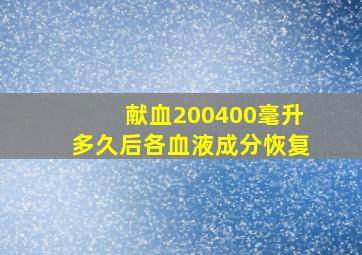 献血200400毫升
多久后各血液成分恢复